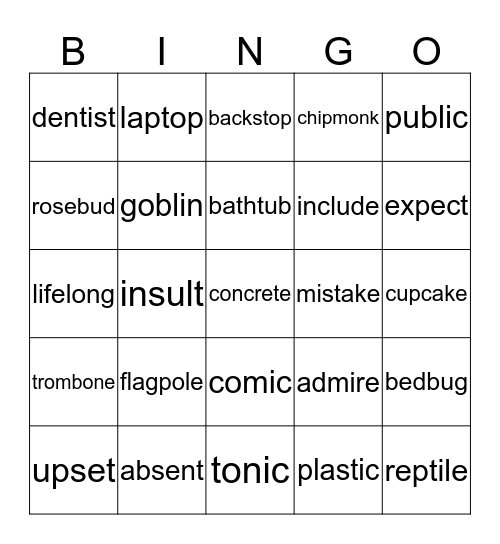 | B | I | N | G | O |
|---|---|---|---|---|
| dentist | laptop | backstop | chipmonk | public |
| rosebud | goblin | bathtub | include | expect |
| lifelong | insult | concrete | mistake | cupcake |
| trombone | flagpole | comic | admire | bedbug |
| upset | absent | tonic | plastic | reptile |